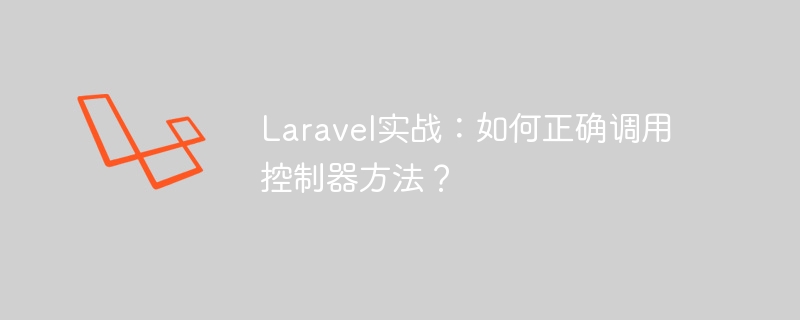 Laravel实战：如何正确调用控制器方法？